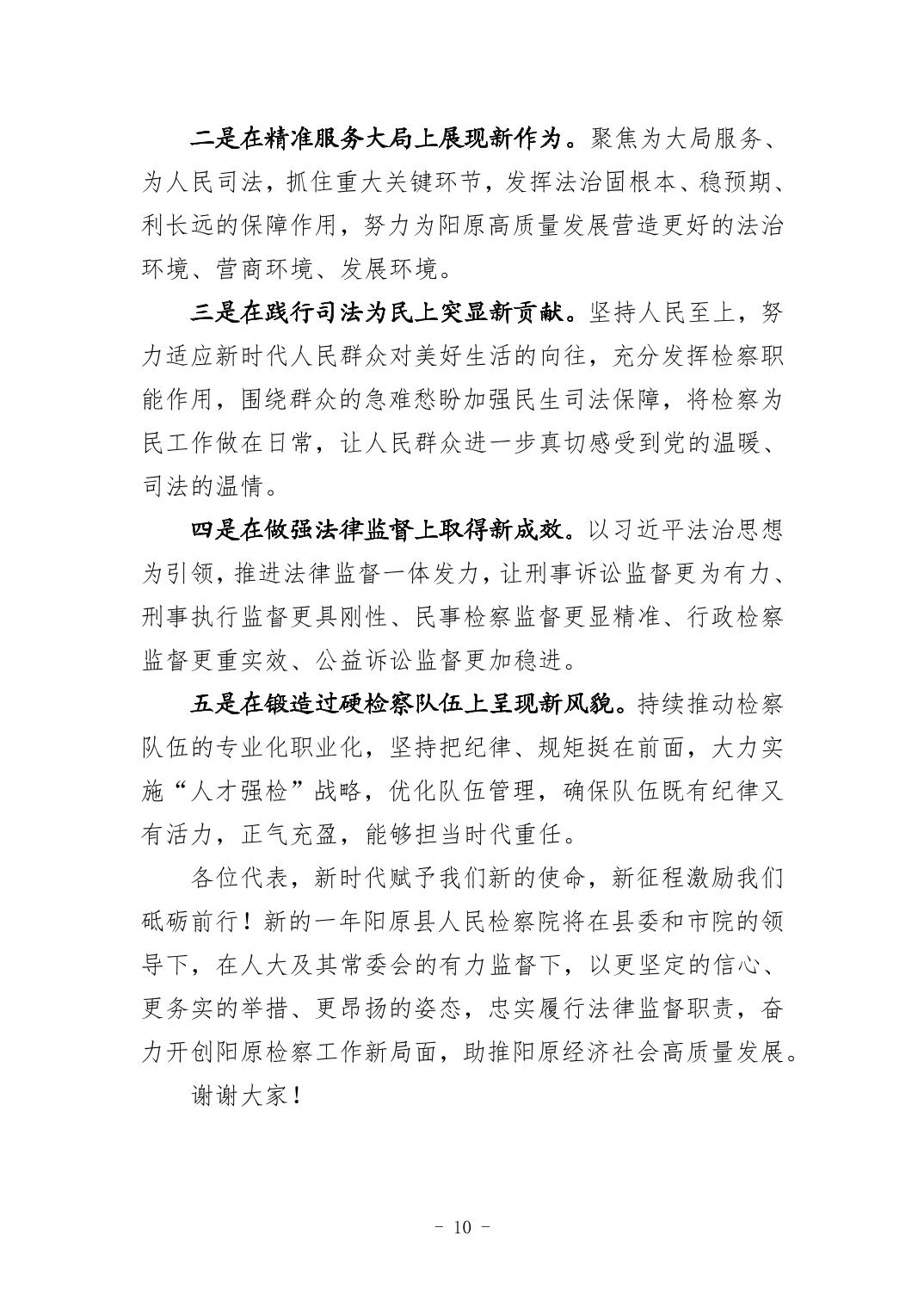 二是在精准服务大局上展现新作为。聚焦为大局服务、为人民司法，抓住重大关键环节，发挥法治固根本、稳预期、利长远的保障作用，努力为阳原高质量发展营造更好的法治环境、营商环境、发展环境。

三是在践行司法为民上突显新贡献。坚持人民至上，努力适应新时代人民群众对美好生活的向往，充分发挥检察职能作用，围绕群众的急难愁盼加强民生司法保障，将检察为民工作做在日常，让人民群众进一步真切感受到党的温暖、司法的温情。

四是在做强法律监督上取得新成效。以习近平法治思想为引领，推进法律监督一体发力，让刑事诉讼监督更为有力、刑事执行监督更具刚性、民事检察监督更显精准、行政检察监督更重实效、公益诉讼监督更加稳进。

五是在锻造过硬检察队伍上呈现新风貌。持续推动检察队伍的专业化职业化，坚持把纪律、规矩挺在前面，大力实施“人才强检”战略，优化队伍管理，确保队伍既有纪律又有活力，正气充盈，能够担当时代重任。

各位代表，新时代赋予我们新的使命，新征程激励我们砥砺前行！新的一年阳原县人民检察院将在县委和市院的领导下，在人大及其常委会的有力监督下，以更坚定的信心、更务实的举措、更昂扬的姿态，忠实履行法律监督职责，奋力开创阳原检察工作新局面，助推阳原经济社会高质量发展。

谢谢大家！

- 10 -